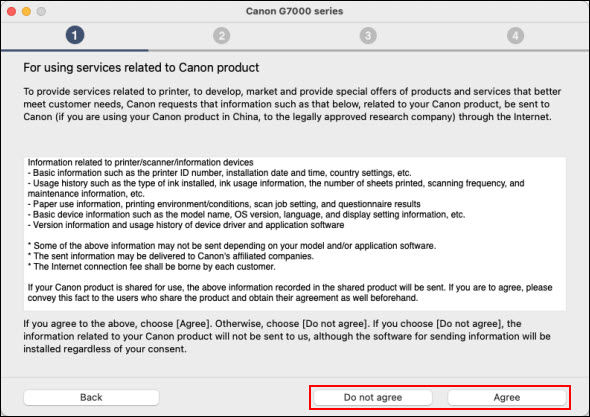 Canon G7000 series

1 2 3 4

For using services related to Canon product

To provide services related to printer, to develop, market and provide special offers of products and services that better meet customer needs, Canon requests that information such as that below, related to your Canon product, be sent to Canon (if you are using your Canon product in China, to the legally approved research company) through the Internet.

Information related to printer/scanner/information devices
- Basic information such as the printer ID number, installation date and time, country settings, etc.
- Usage history such as the type of ink installed, ink usage information, the number of sheets printed, scanning frequency, and maintenance information, etc.
- Paper use information, printing environment/conditions, scan job setting, and questionnaire results
- Basic device information such as the model name, OS version, language, and display setting information, etc.
- Version information and usage history of device driver and application software

* Some of the above information may not be sent depending on your model and/or application software.
* The sent information may be delivered to Canon's affiliated companies.
* The Internet connection fee shall be borne by each customer.

If your Canon product is shared for use, the above information recorded in the shared product will be sent. If you are to agree, please convey this fact to the users who share the product and obtain their agreement as well beforehand.

If you agree to the above, choose [Agree]. Otherwise, choose [Do not agree]. If you choose [Do not agree], the information related to your Canon product will not be sent to us, although the software for sending information will be installed regardless of your consent.

Back

Do not agree

Agree